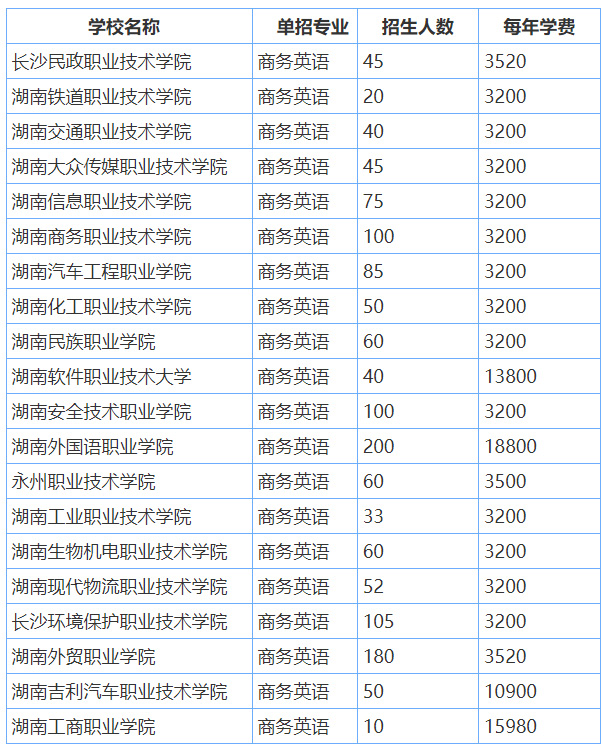 | 学校名称 | 单招专业 | 招生人数 | 每年学费 |
|---|---|---|---|
| 长沙民政职业技术学院 | 商务英语 | 45 | 3520 |
| 湖南铁道职业技术学院 | 商务英语 | 20 | 3200 |
| 湖南交通职业技术学院 | 商务英语 | 40 | 3200 |
| 湖南大众传媒职业技术学院 | 商务英语 | 45 | 3200 |
| 湖南信息职业技术学院 | 商务英语 | 75 | 3200 |
| 湖南商务职业技术学院 | 商务英语 | 100 | 3200 |
| 湖南汽车工程职业学院 | 商务英语 | 85 | 3200 |
| 湖南化工职业技术学院 | 商务英语 | 50 | 3200 |
| 湖南民族职业学院 | 商务英语 | 60 | 3200 |
| 湖南软件职业技术大学 | 商务英语 | 40 | 13800 |
| 湖南安全技术职业学院 | 商务英语 | 100 | 3200 |
| 湖南外国语职业学院 | 商务英语 | 200 | 18800 |
| 永州职业技术学院 | 商务英语 | 60 | 3500 |
| 湖南工业职业技术学院 | 商务英语 | 33 | 3200 |
| 湖南生物机电职业技术学院 | 商务英语 | 60 | 3200 |
| 湖南现代物流职业技术学院 | 商务英语 | 52 | 3200 |
| 长沙环境保护职业技术学院 | 商务英语 | 105 | 3200 |
| 湖南外贸职业学院 | 商务英语 | 180 | 3520 |
| 湖南吉利汽车职业技术学院 | 商务英语 | 50 | 10900 |
| 湖南工商职业学院 | 商务英语 | 10 | 15980 |